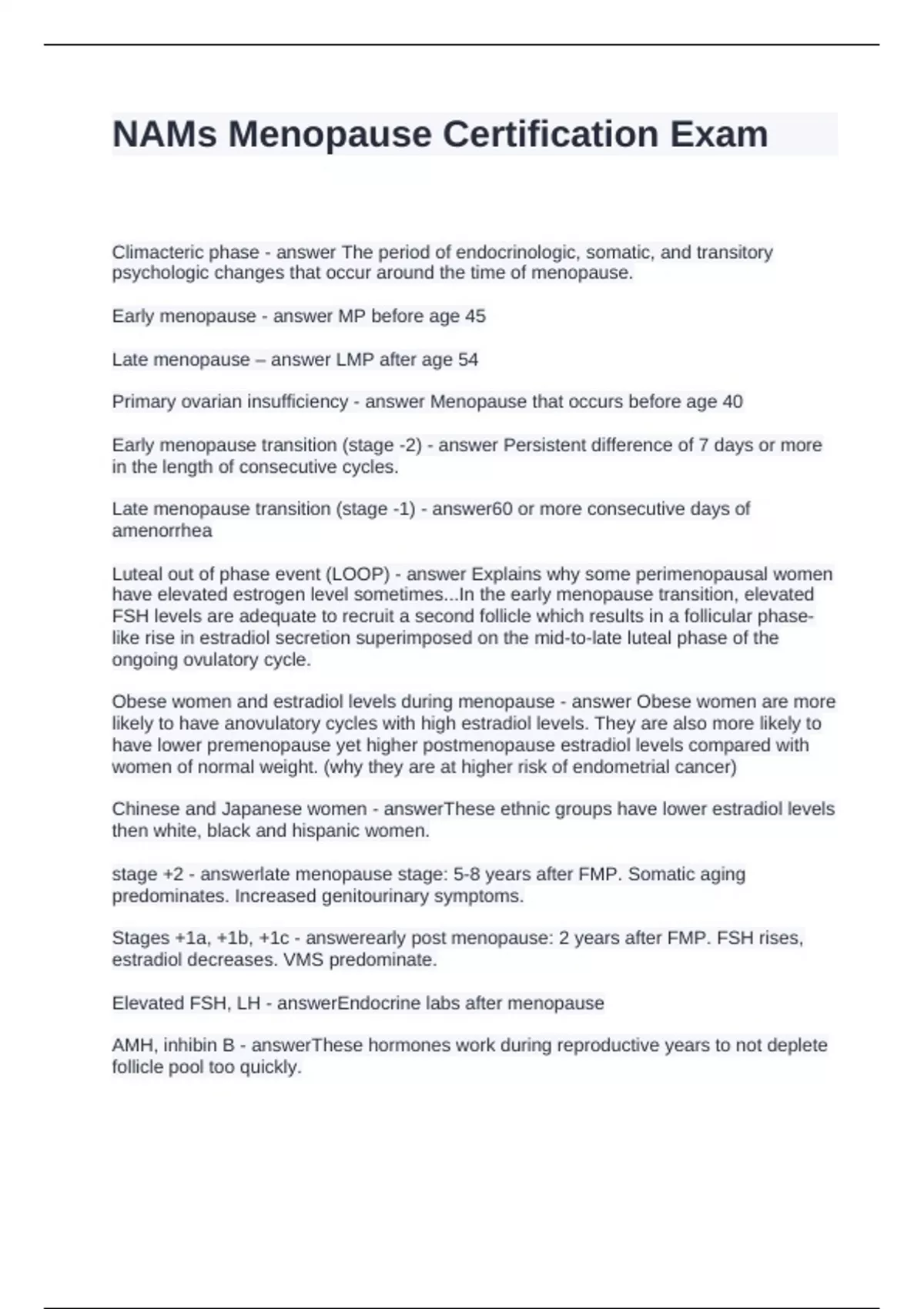 NAMs Menopause Certification Exam

Climacteric phase - answer The period of endocrinologic, somatic, and transitory psychologic changes that occur around the time of menopause.

Early menopause - answer MP before age 45

Late menopause – answer LMP after age 54

Primary ovarian insufficiency - answer Menopause that occurs before age 40

Early menopause transition (stage -2) - answer Persistent difference of 7 days or more in the length of consecutive cycles.

Late menopause transition (stage -1) - answer60 or more consecutive days of amenorrhea

Luteal out of phase event (LOOP) - answer Explains why some perimenopausal women have elevated estrogen level sometimes...In the early menopause transition, elevated FSH levels are adequate to recruit a second follicle which results in a follicular phase-like rise in estradiol secretion superimposed on the mid-to-late luteal phase of the ongoing ovulatory cycle.

Obese women and estradiol levels during menopause - answer Obese women are more likely to have anovulatory cycles with high estradiol levels. They are also more likely to have lower premenopause yet higher postmenopause estradiol levels compared with women of normal weight. (why they are at higher risk of endometrial cancer)

Chinese and Japanese women - answerThese ethnic groups have lower estradiol levels then white, black and hispanic women.

stage +2 - answerlate menopause stage: 5-8 years after FMP. Somatic aging predominates. Increased genitourinary symptoms.

Stages +1a, +1b, +1c - answerearly post menopause: 2 years after FMP. FSH rises, estradiol decreases. VMS predominate.

Elevated FSH, LH - answerEndocrine labs after menopause

AMH, inhibin B - answerThese hormones work during reproductive years to not deplete follicle pool too quickly.